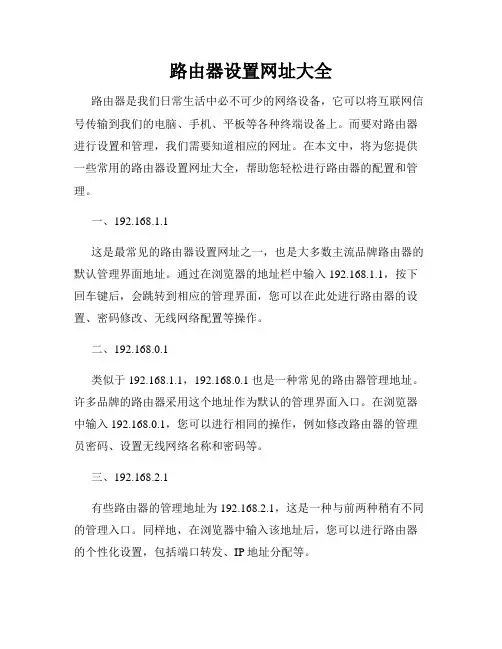 路由器设置网址大全

路由器是我们日常生活中必不可少的网络设备，它可以将互联网信号传输到我们的电脑、手机、平板等各种终端设备上。而要对路由器进行设置和管理，我们需要知道相应的网址。在本文中，将为您提供一些常用的路由器设置网址大全，帮助您轻松进行路由器的配置和管理。

一、192.168.1.1

这是最常见的路由器设置网址之一，也是大多数主流品牌路由器的默认管理界面地址。通过在浏览器的地址栏中输入 192.168.1.1，按下回车键后，会跳转到相应的管理界面，您可以在此处进行路由器的设置、密码修改、无线网络配置等操作。

二、192.168.0.1

类似于 192.168.1.1，192.168.0.1 也是一种常见的路由器管理地址。许多品牌的路由器采用这个地址作为默认的管理界面入口。在浏览器中输入 192.168.0.1，您可以进行相同的操作，例如修改路由器的管理员密码、设置无线网络名称和密码等。

三、192.168.2.1

有些路由器的管理地址为 192.168.2.1，这是一种与前两种稍有不同的管理入口。同样地，在浏览器中输入该地址后，您可以进行路由器的个性化设置，包括端口转发、IP 地址分配等。